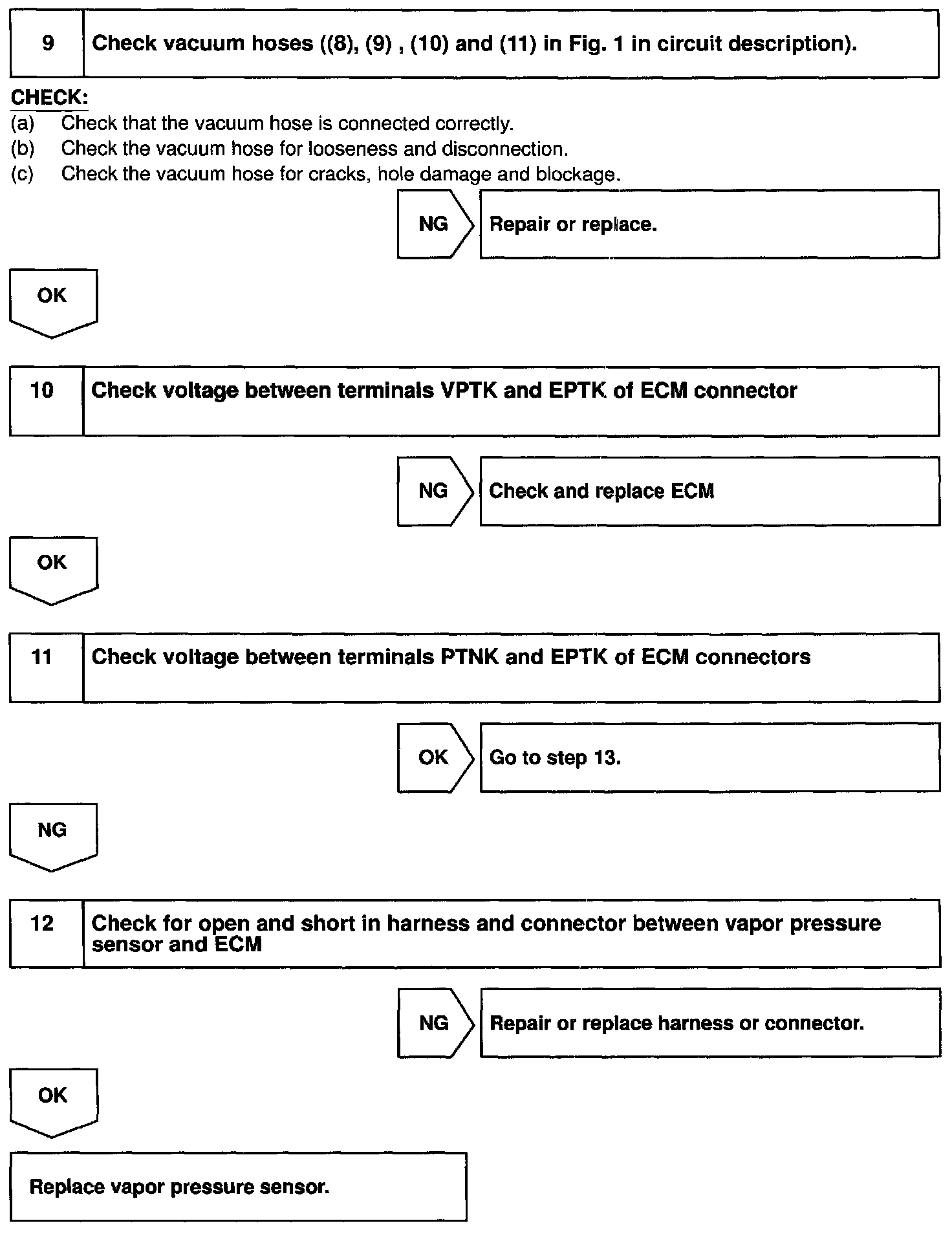 9 Check vacuum hoses ((8), (9) , (10) and (11) in Fig. 1 in circuit description).

CHECK:
(a) Check that the vacuum hose is connected correctly.
(b) Check the vacuum hose for looseness and disconnection.
(c) Check the vacuum hose for cracks, hole damage and blockage.

NG Repair or replace.

OK

10 Check voltage between terminals VPTK and EPTK of ECM connector

NG Check and replace ECM

OK

11 Check voltage between terminals PTNK and EPTK of ECM connectors

OK Go to step 13.

NG

12 Check for open and short in harness and connector between vapor pressure sensor and ECM

NG Repair or replace harness or connector.

OK

Replace vapor pressure sensor.